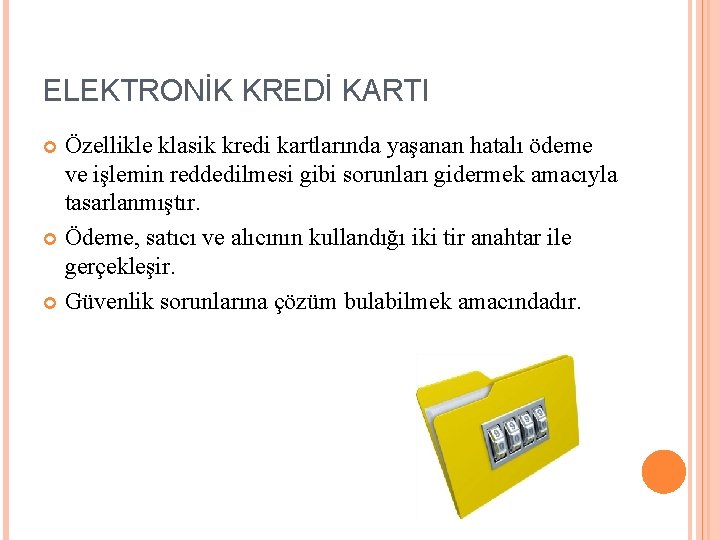 ELEKTRONİK KREDİ KARTI

Özellikle klasik kredi kartlarında yaşanan hatalı ödeme ve işlemin reddedilmesi gibi sorunları gidermek amacıyla tasarlanmıştır.

Ödeme, satıcı ve alıcının kullandığı iki tir anahtar ile gerçekleşir.

Güvenlik sorunlarına çözüm bulabilmek amacındadır.